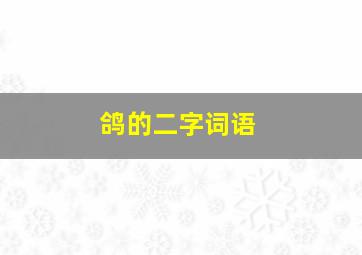 鸽的二字词语